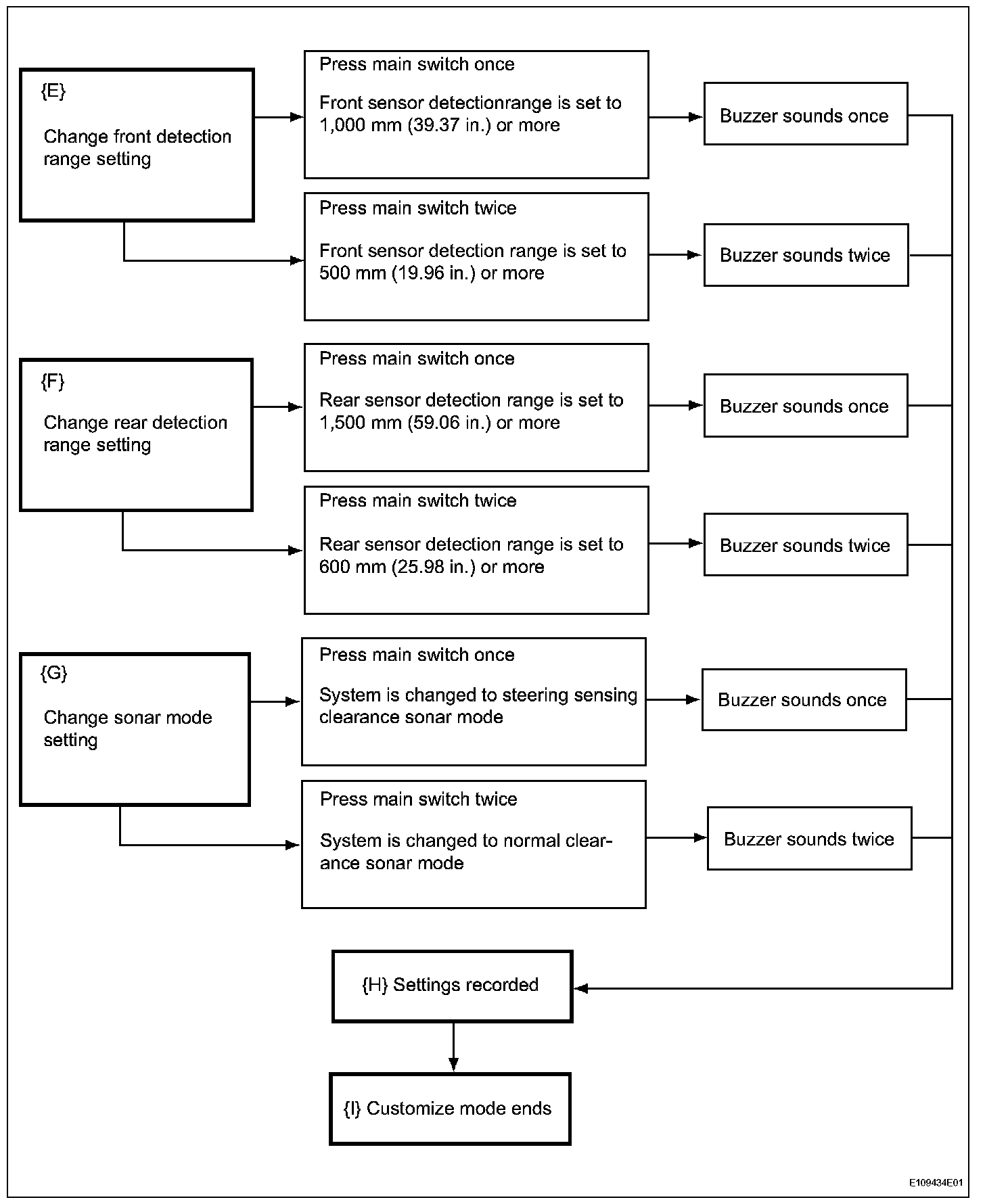 {E}

Change front detection range setting

Press main switch once

Front sensor detectionrange is set to 1,000 mm (39.37 in.) or more

Buzzer sounds once

Press main switch twice

Front sensor detection range is set to 500 mm (19.96 in.) or more

Buzzer sounds twice

{F}

Change rear detection range setting

Press main switch once

Rear sensor detection range is set to 1,500 mm (59.06 in.) or more

Buzzer sounds once

Press main switch twice

Rear sensor detection range is set to 600 mm (25.98 in.) or more

Buzzer sounds twice

{G}

Change sonar mode setting

Press main switch once

System is changed to steering sensing clearance sonar mode

Buzzer sounds once

Press main switch twice

System is changed to normal clearance sonar mode

Buzzer sounds twice

{H} Settings recorded

{I} Customize mode ends

E109434E01